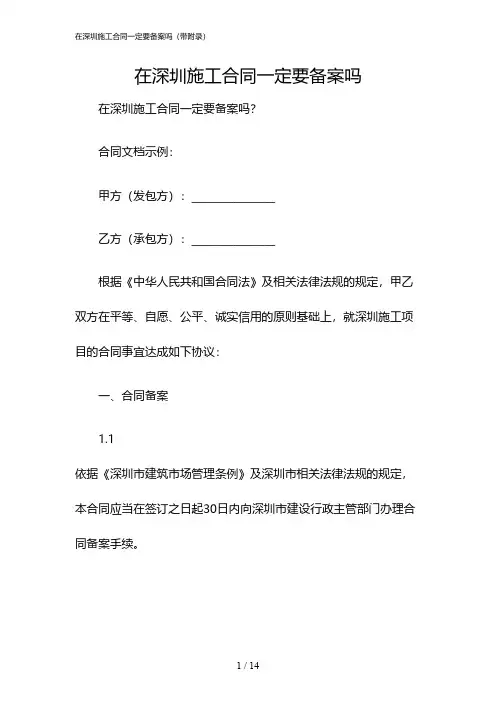 在深圳施工合同一定要备案吗（带附录）

在深圳施工合同一定要备案吗

在深圳施工合同一定要备案吗？

合同文档示例：

甲方（发包方）：______________

乙方（承包方）：______________

根据《中华人民共和国合同法》及相关法律法规的规定，甲乙双方在平等、自愿、公平、诚实信用的原则基础上，就深圳施工项目的合同事宜达成如下协议：

一、合同备案

1.1

依据《深圳市建筑市场管理条例》及深圳市相关法律法规的规定，本合同应当在签订之日起30日内向深圳市建设行政主管部门办理合同备案手续。

1 / 14